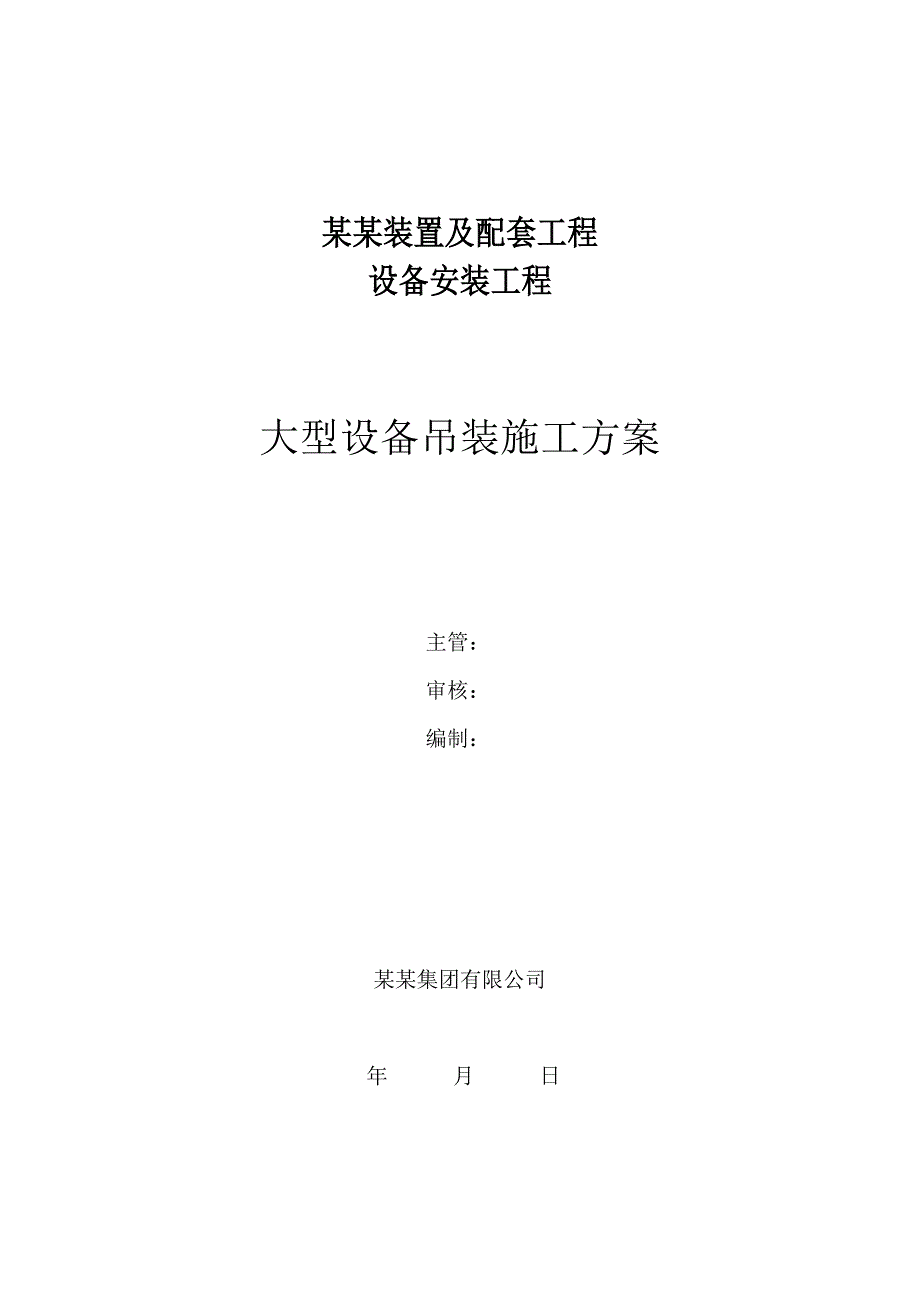 某某装置及配套工程
设备安装工程

大型设备吊装施工方案

主管：

审核：

编制：

某某集团有限公司

年 月 日